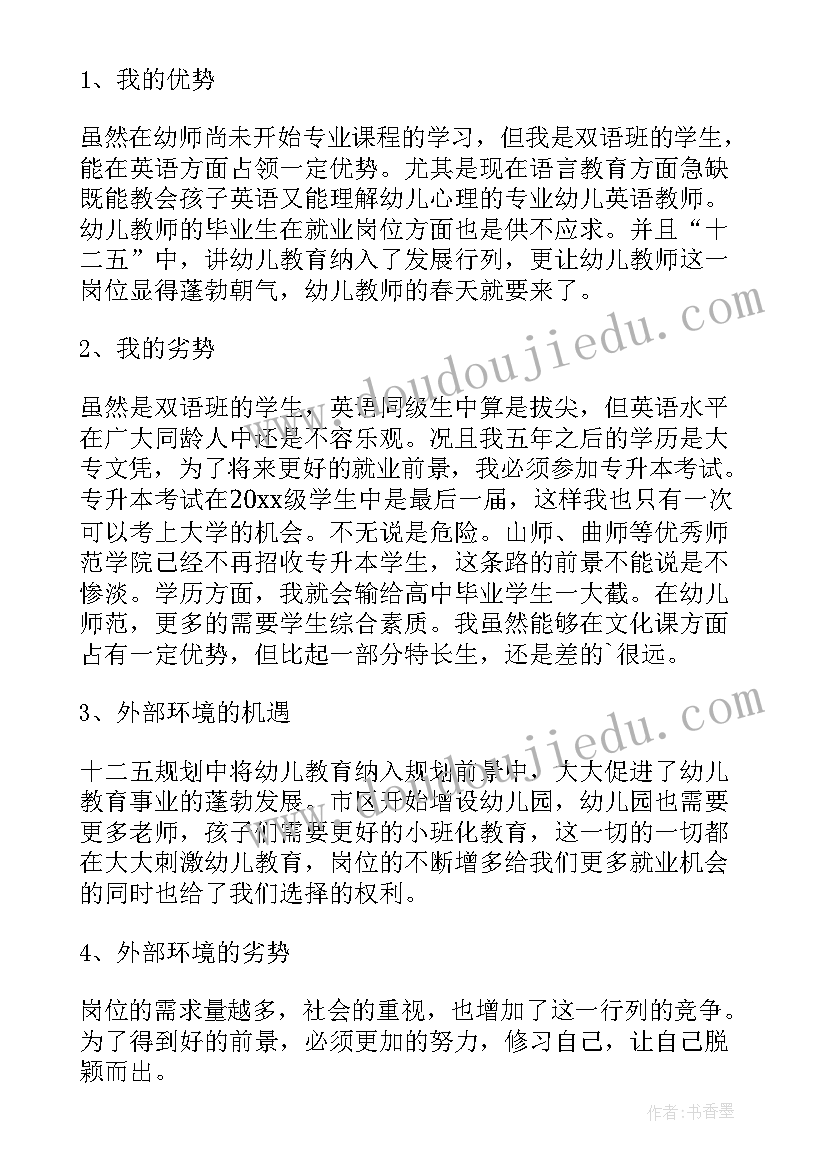 1、我的优势

虽然在幼师尚未开始专业课程的学习，但我是双语班的学生，能在英语方面占领一定优势。尤其是现在语言教育方面急缺既能教会孩子英语又能理解幼儿心理的专业幼儿英语教师。幼儿教师的毕业生在就业岗位方面也是供不应求。并且“十二五”中，讲幼儿教育纳入了发展行列，更让幼儿教师这一岗位显得蓬勃朝气，幼儿教师的春天就要来了。

2、我的劣势

虽然是双语班的学生，英语同级生中算是拔尖，但英语水平在广大同龄人中还是不容乐观。况且我五年之后的学历是大专文凭，为了将来更好的就业前景，我必须参加专升本考试。专升本考试在20xx级学生中是最后一届，这样我也只有一次可以考上大学的机会。不无说是危险。山师、曲师等优秀师范学院已经不再招收专升本学生，这条路的前景不能说是不惨淡。学历方面，我就会输给高中毕业学生一大截。在幼儿师范，更多的需要学生综合素质。我虽然能够在文化课方面占有一定优势，但比起一部分特长生，还是差的`很远。

3、外部环境的机遇

十二五规划中将幼儿教育纳入规划前景中，大大促进了幼儿教育事业的蓬勃发展。市区开始增设幼儿园，幼儿园也需要更多老师，孩子们需要更好的小班化教育，这一切的一切都在大大刺激幼儿教育，岗位的不断增多给我们更多就业机会的同时也给了我们选择的权利。

4、外部环境的劣势

岗位的需求量越多，社会的重视，也增加了这一行列的竞争。为了得到好的前景，必须更加的努力，修习自己，让自己脱颖而出。

www.doudoujiedu.com

www.doudoujiedu.com

作者：书香墨